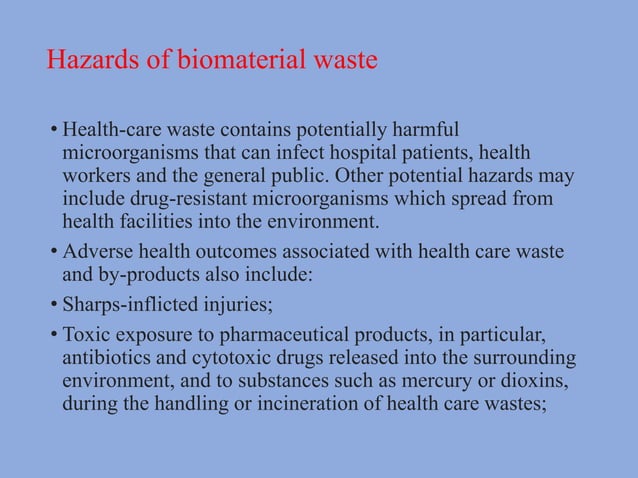 Hazards of biomaterial waste

• Health-care waste contains potentially harmful microorganisms that can infect hospital patients, health workers and the general public. Other potential hazards may include drug-resistant microorganisms which spread from health facilities into the environment.

• Adverse health outcomes associated with health care waste and by-products also include:

• Sharps-inflicted injuries;

• Toxic exposure to pharmaceutical products, in particular, antibiotics and cytotoxic drugs released into the surrounding environment, and to substances such as mercury or dioxins, during the handling or incineration of health care wastes;